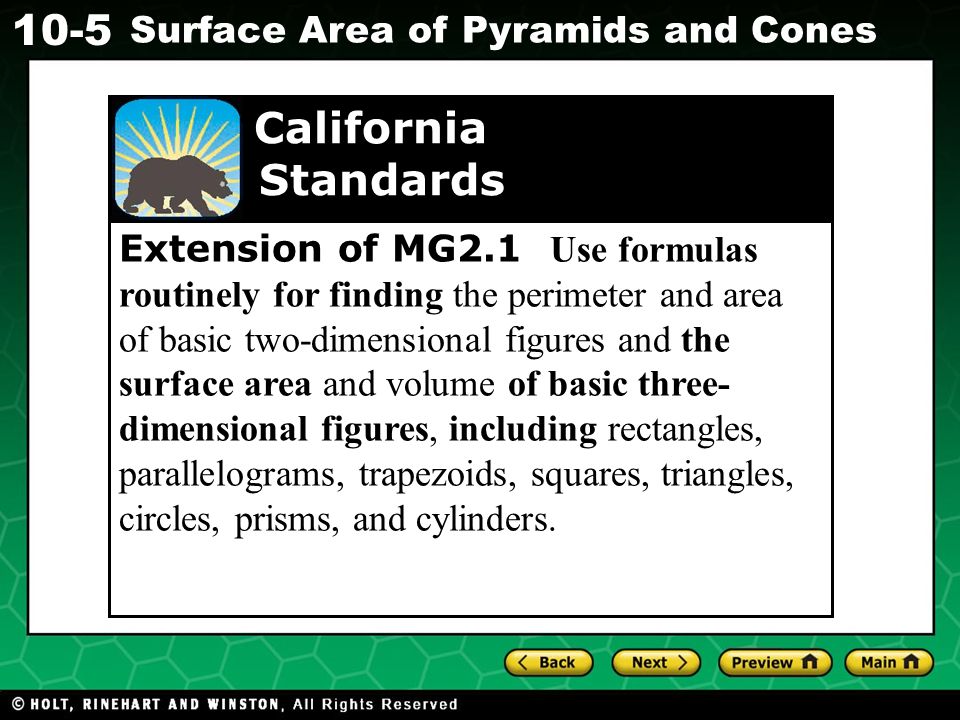 10-5 Surface Area of Pyramids and Cones

California Standards

Extension of MG2.1 Use formulas routinely for finding the perimeter and area of basic two-dimensional figures and the surface area and volume of basic three-dimensional figures, including rectangles, parallelograms, trapezoids, squares, triangles, circles, prisms, and cylinders.

Back Next Preview Main

© HOLT, RINEHART AND WINSTON, All Rights Reserved